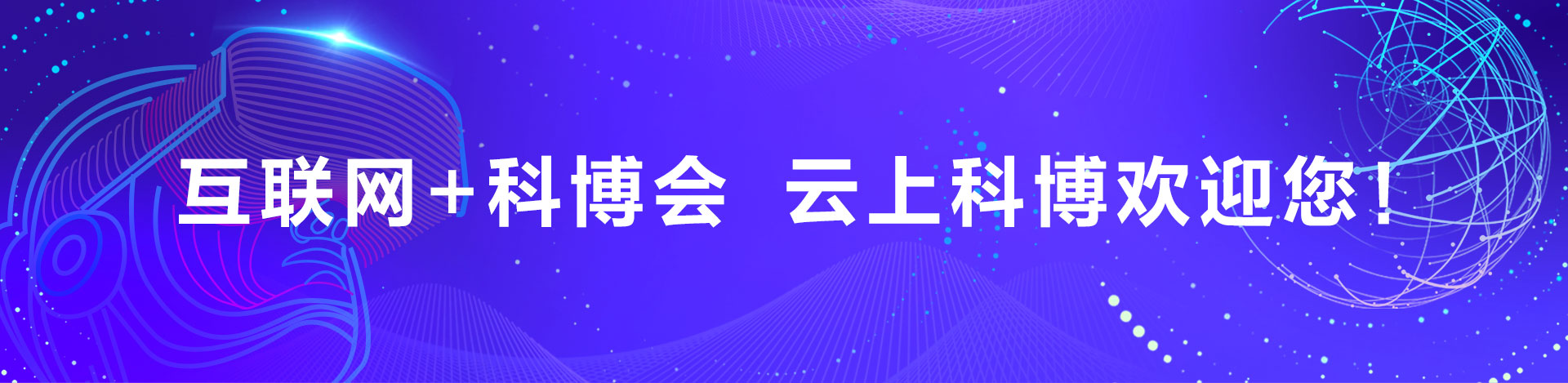 互联网+科博会 云上科博欢迎您！